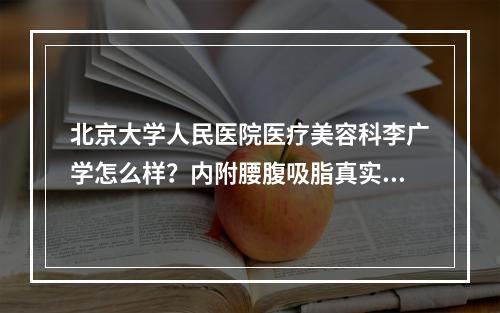 北京大学人民医院医疗美容科李广学怎么样？内附腰腹吸脂真实...